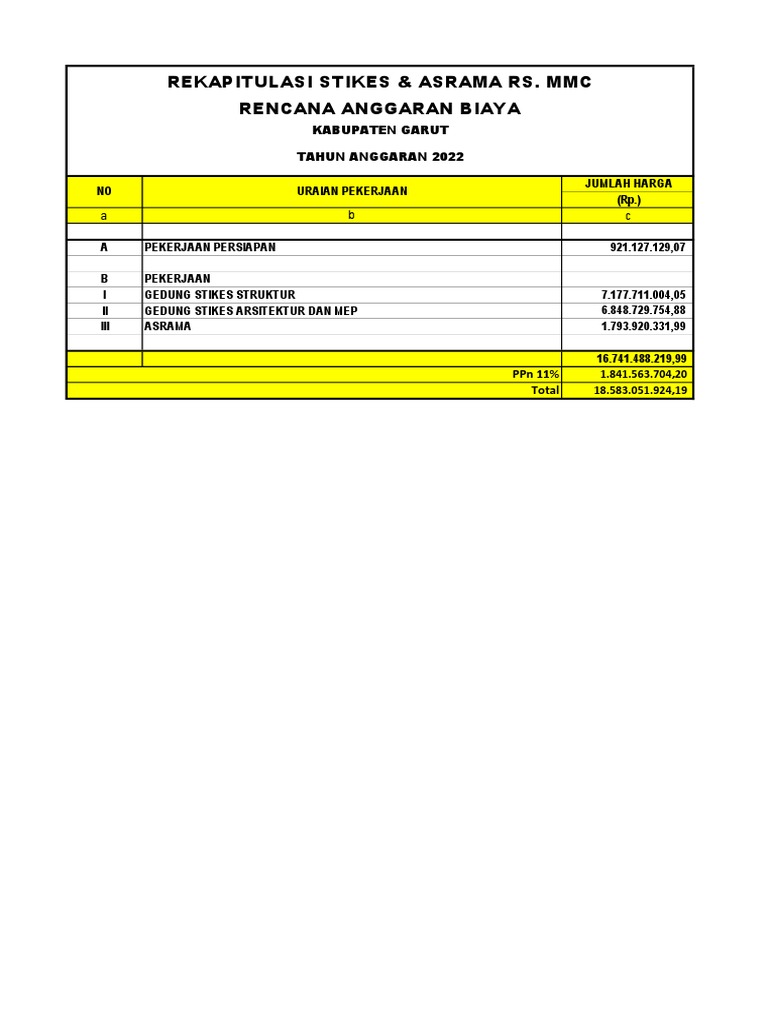 REKAPITULASI STIKES & ASRAMA RS. MMC
RENCANA ANGGARAN BIAYA
KABUPATEN GARUT
TAHUN ANGGARAN 2022

| NO | URAIAN PEKERJAAN | JUMLAH HARGA (Rp.) |
|---|---|---|
| a | b | c |
| | | |
| A | PEKERJAAN PERSIAPAN | 921.127.129,07 |
| | | |
| B | PEKERJAAN | |
| I | GEDUNG STIKES STRUKTUR | 7.177.711.004,05 |
| II | GEDUNG STIKES ARSITEKTUR DAN MEP | 6.848.729.754,88 |
| III | ASRAMA | 1.793.920.331,99 |
| | | |
| | | 16.741.488.219,99 |
| | PPn 11% | 1.841.563.704,20 |
| | Total | 18.583.051.924,19 |